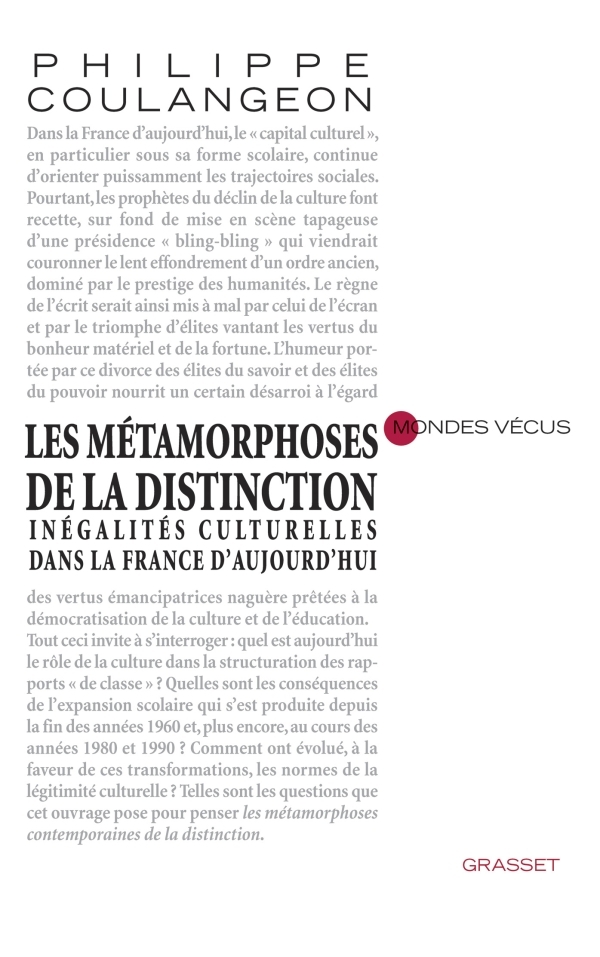 PHILIPPE
COULANGEON

Dans la France d'aujourd'hui, le « capital culturel », en particulier sous sa forme scolaire, continue d'orienter puissamment les trajectoires sociales. Pourtant, les prophètes du déclin de la culture font recette, sur fond de mise en scène tapageuse d'une présidence « bling-bling » qui viendrait couronner le lent effondrement d'un ordre ancien, dominé par le prestige des humanités. Le règne de l'écrit serait ainsi mis à mal par celui de l'écran et par le triomphe d'élites vantant les vertus du bonheur matériel et de la fortune. L'humeur portée par ce divorce des élites du savoir et des élites du pouvoir nourrit un certain désarroi à l'égard

MONDES VÉCUS

LES MÉTAMORPHOSES
DE LA DISTINCTION
INÉGALITÉS CULTURELLES
DANS LA FRANCE D'AUJOURD'HUI

des vertus émancipatrices naguère prêtées à la démocratisation de la culture et de l'éducation. Tout ceci invite à s'interroger : quel est aujourd'hui le rôle de la culture dans la structuration des rapports « de classe » ? Quelles sont les conséquences de l'expansion scolaire qui s'est produite depuis la fin des années 1960 et, plus encore, au cours des années 1980 et 1990 ? Comment ont évolué, à la faveur de ces transformations, les normes de la légitimité culturelle ? Telles sont les questions que cet ouvrage pose pour penser les métamorphoses contemporaines de la distinction.

GRASSET